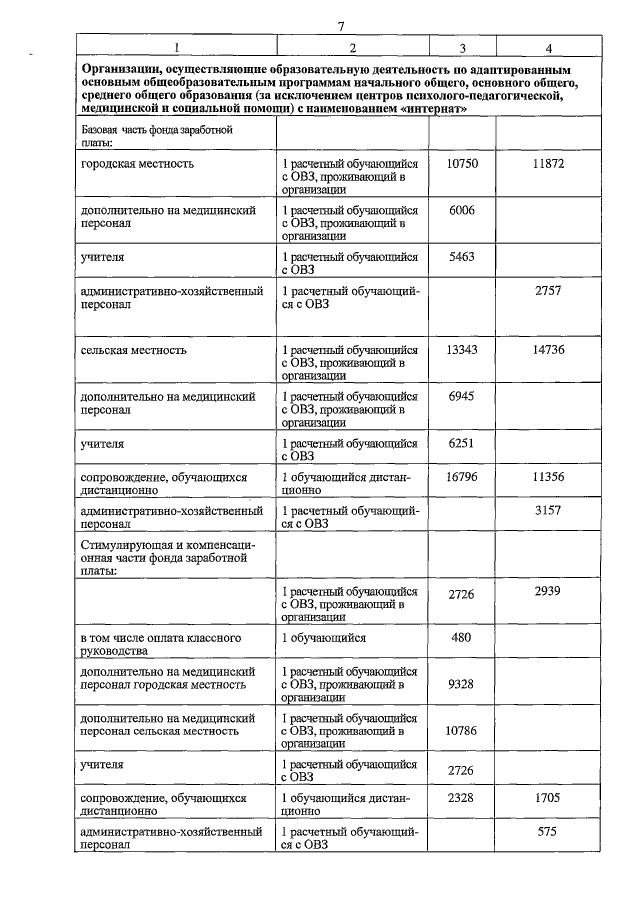 7

| 1 | 2 | 3 | 4 |
|---|---|---|---|
| **Организации, осуществляющие образовательную деятельность по адаптированным основным общеобразовательным программам начального общего, основного общего, среднего общего образования (за исключением центров психолого-педагогической, медицинской и социальной помощи) с наименованием «интернат»** | | | |
| Базовая часть фонда заработной платы: | | | |
| городская местность | 1 расчетный обучающийся с ОВЗ, проживающий в организации | 10750 | 11872 |
| дополнительно на медицинский персонал | 1 расчетный обучающийся с ОВЗ, проживающий в организации | 6006 | |
| учителя | 1 расчетный обучающийся с ОВЗ | 5463 | |
| административно-хозяйственный персонал | 1 расчетный обучающийся с ОВЗ | | 2757 |
| сельская местность | 1 расчетный обучающийся с ОВЗ, проживающий в организации | 13343 | 14736 |
| дополнительно на медицинский персонал | 1 расчетный обучающийся с ОВЗ, проживающий в организации | 6945 | |
| учителя | 1 расчетный обучающийся с ОВЗ | 6251 | |
| сопровождение, обучающихся дистанционно | 1 обучающийся дистанционно | 16796 | 11356 |
| административно-хозяйственный персонал | 1 расчетный обучающийся с ОВЗ | | 3157 |
| Стимулирующая и компенсационная части фонда заработной платы: | | | |
| | 1 расчетный обучающийся с ОВЗ, проживающий в организации | 2726 | 2939 |
| в том числе оплата классного руководства | 1 обучающийся | 480 | |
| дополнительно на медицинский персонал городская местность | 1 расчетный обучающийся с ОВЗ, проживающий в организации | 9328 | |
| дополнительно на медицинский персонал сельская местность | 1 расчетный обучающийся с ОВЗ, проживающий в организации | 10786 | |
| учителя | 1 расчетный обучающийся с ОВЗ | 2726 | |
| сопровождение, обучающихся дистанционно | 1 обучающийся дистанционно | 2328 | 1705 |
| административно-хозяйственный персонал | 1 расчетный обучающийся с ОВЗ | | 575 |